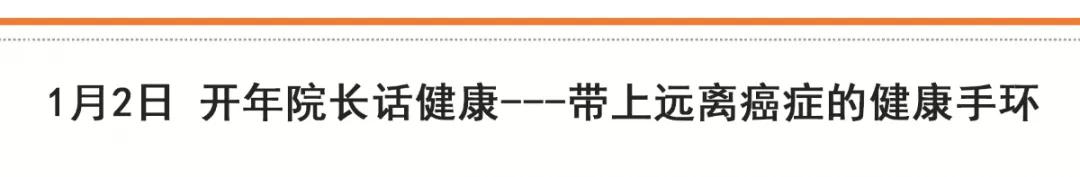 1月2日 开年院长话健康---带上远离癌症的健康手环